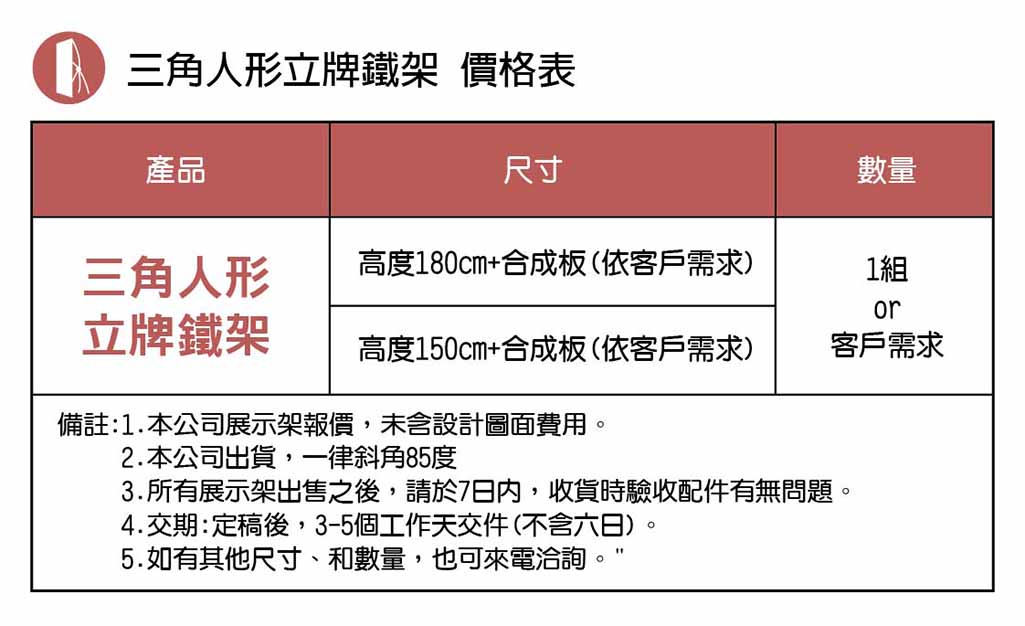 三角人形立牌鐵架 價格表

| 產品 | 尺寸 | 數量 |
|---|---|---|
| 三角人形立牌鐵架 | 高度180cm+合成板(依客戶需求) | 1組 or 客戶需求 |
| | 高度150cm+合成板(依客戶需求) | |

備註:1.本公司展示架報價，未含設計圖面費用。
2.本公司出貨，一律斜角85度
3.所有展示架出售之後，請於7日內，收貨時驗收配件有無問題。
4.交期:定稿後，3-5個工作天交件(不含六日)。
5.如有其他尺寸、和數量，也可來電洽詢。"